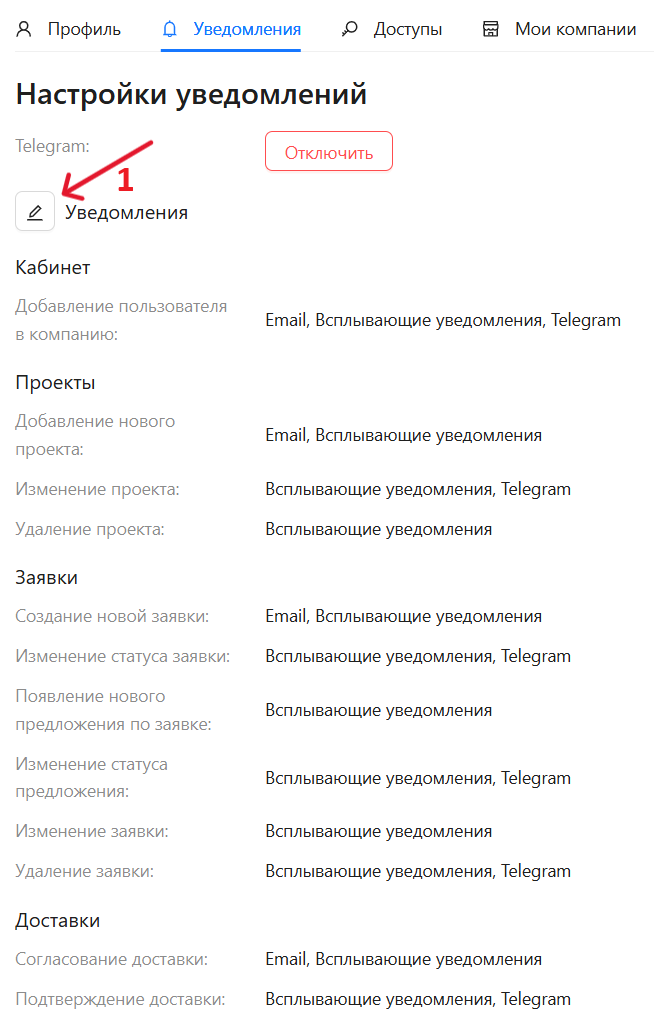 Профиль Уведомления Доступы Мои компании

Настройки уведомлений

Telegram: Отключить

1

Уведомления

Кабинет

Добавление пользователя в компанию: Email, Всплывающие уведомления, Telegram

Проекты

Добавление нового проекта: Email, Всплывающие уведомления

Изменение проекта: Всплывающие уведомления, Telegram

Удаление проекта: Всплывающие уведомления

Заявки

Создание новой заявки: Email, Всплывающие уведомления

Изменение статуса заявки: Всплывающие уведомления, Telegram

Появление нового предложения по заявке: Всплывающие уведомления

Изменение статуса предложения: Всплывающие уведомления, Telegram

Изменение заявки: Всплывающие уведомления

Удаление заявки: Всплывающие уведомления, Telegram

Доставки

Согласование доставки: Email, Всплывающие уведомления

Подтверждение доставки: Всплывающие уведомления, Telegram